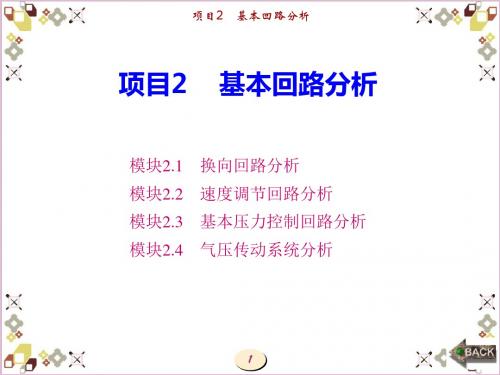 项目2　基本回路分析

项目2　基本回路分析

模块2.1　换向回路分析
模块2.2　速度调节回路分析
模块2.3　基本压力控制回路分析
模块2.4　气压传动系统分析

1

BACK